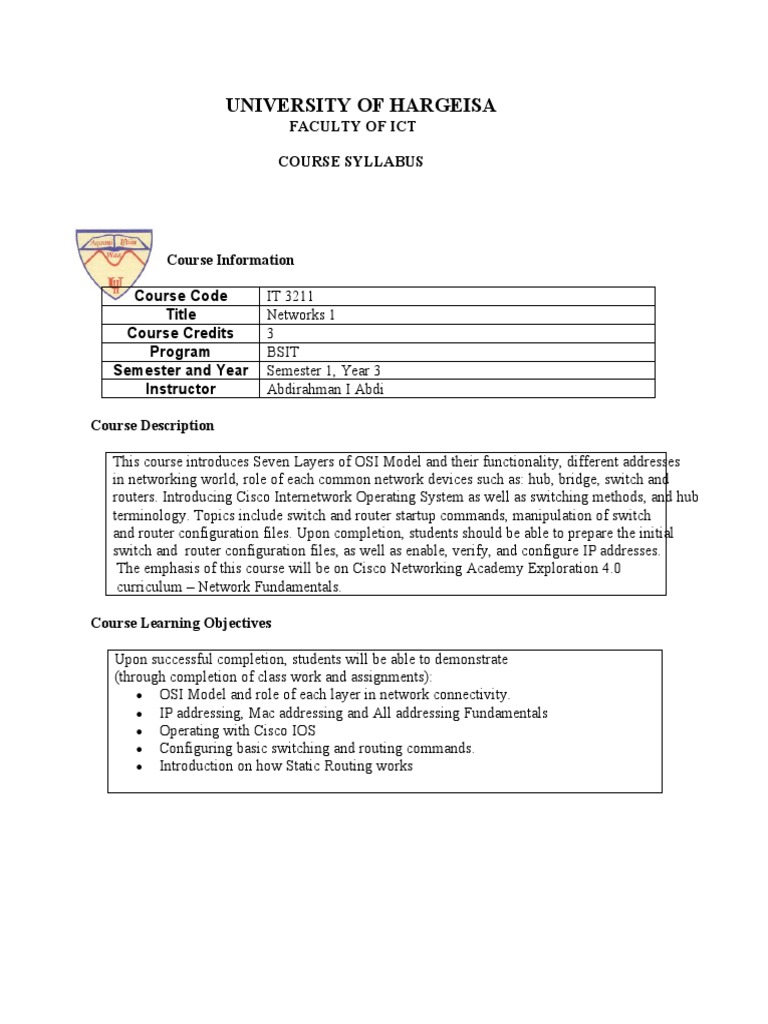 UNIVERSITY OF HARGEISA
FACULTY OF ICT

COURSE SYLLABUS

Course Information

| Course Code | IT 3211 |
|---|---|
| Title | Networks 1 |
| Course Credits | 3 |
| Program | BSIT |
| Semester and Year | Semester 1, Year 3 |
| Instructor | Abdirahman I Abdi |

Course Description

This course introduces Seven Layers of OSI Model and their functionality, different addresses in networking world, role of each common network devices such as: hub, bridge, switch and routers. Introducing Cisco Internetwork Operating System as well as switching methods, and hub terminology. Topics include switch and router startup commands, manipulation of switch and router configuration files. Upon completion, students should be able to prepare the initial switch and router configuration files, as well as enable, verify, and configure IP addresses. The emphasis of this course will be on Cisco Networking Academy Exploration 4.0 curriculum – Network Fundamentals.

Course Learning Objectives

Upon successful completion, students will be able to demonstrate (through completion of class work and assignments):
• OSI Model and role of each layer in network connectivity.
• IP addressing, Mac addressing and All addressing Fundamentals
• Operating with Cisco IOS
• Configuring basic switching and routing commands.
• Introduction on how Static Routing works